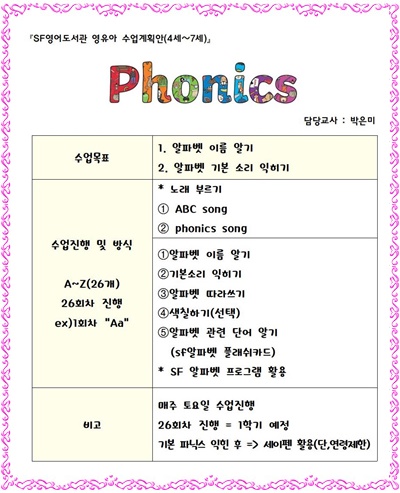 『SF영어도서관 영유아 수업계획안(4세~7세)』

Phonics

담당교사 : 박은미

| 수업목표 | 1. 알파벳 이름 알기<br>2. 알파벳 기본 소리 익히기 |
|---|---|
| 수업진행 및 방식<br><br>A~Z(26개)<br>26회차 진행<br>ex)1회차 "Aa" | * 노래 부르기<br>① ABC song<br>② phonics song |
| | ①알파벳 이름 알기<br>②기본소리 익히기<br>③알파벳 따라쓰기<br>④색칠하기(선택)<br>⑤알파벳 관련 단어 알기<br>(sf알파벳 플래쉬카드)<br>* SF 알파벳 프로그램 활용 |
| 비고 | 매주 토요일 수업진행<br>26회차 진행 = 1학기 예정<br>기본 파닉스 익힌 후 => 세이펜 활용(단,연령제한) |